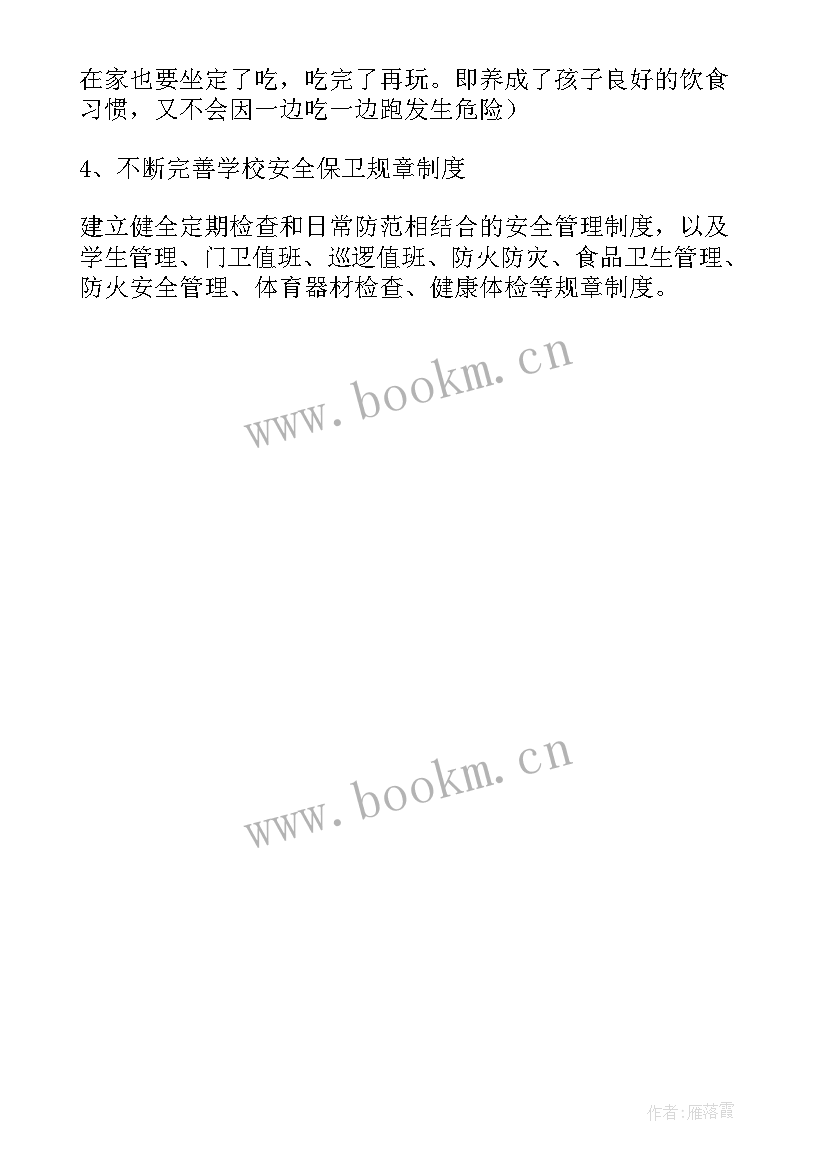 在家也要坐定了吃，吃完了再玩。即养成了孩子良好的饮食习惯，又不会因一边吃一边跑发生危险）

4、不断完善学校安全保卫规章制度

建立健全定期检查和日常防范相结合的安全管理制度，以及学生管理、门卫值班、巡逻值班、防火防灾、食品卫生管理、防火安全管理、体育器材检查、健康体检等规章制度。

www.bookm.cn

www.bookm.cn

作者:雁落霞